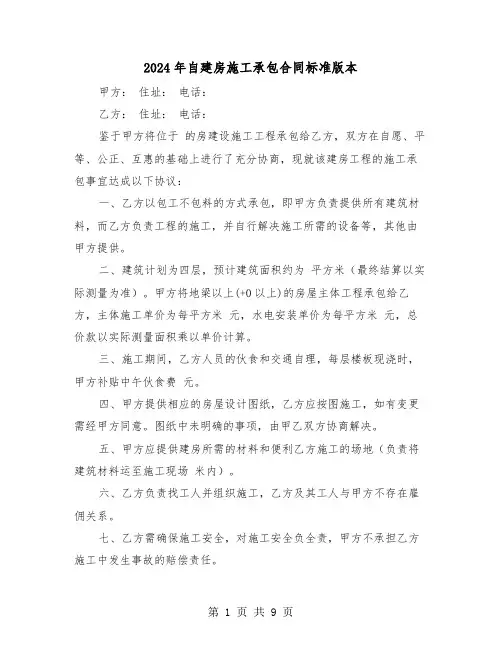 2024年自建房施工承包合同标准版本

甲方： 住址： 电话：

乙方： 住址： 电话：

鉴于甲方将位于 的房建设施工工程承包给乙方，双方在自愿、平等、公正、互惠的基础上进行了充分协商，现就该建房工程的施工承包事宜达成以下协议：

一、乙方以包工不包料的方式承包，即甲方负责提供所有建筑材料，而乙方负责工程的施工，并自行解决施工所需的设备等，其他由甲方提供。

二、建筑计划为四层，预计建筑面积约为 平方米（最终结算以实际测量为准）。甲方将地梁以上(+0以上)的房屋主体工程承包给乙方，主体施工单价为每平方米 元，水电安装单价为每平方米 元，总价款以实际测量面积乘以单价计算。

三、施工期间，乙方人员的伙食和交通自理，每层楼板现浇时，甲方补贴中午伙食费 元。

四、甲方提供相应的房屋设计图纸，乙方应按图施工，如有变更需经甲方同意。图纸中未明确的事项，由甲乙双方协商解决。

五、甲方应提供建房所需的材料和便利乙方施工的场地（负责将建筑材料运至施工现场 米内）。

六、乙方负责找工人并组织施工，乙方及其工人与甲方不存在雇佣关系。

七、乙方需确保施工安全，对施工安全负全责，甲方不承担乙方施工中发生事故的赔偿责任。

第 1 页 共 9 页